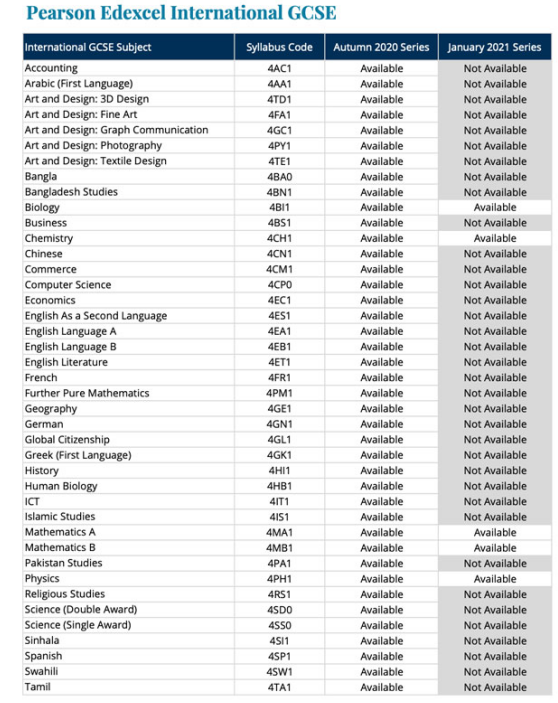 Pearson Edexcel International GCSE

| International GCSE Subject | Syllabus Code | Autumn 2020 Series | January 2021 Series |
|---|---|---|---|
| Accounting | 4AC1 | Available | Not Available |
| Arabic (First Language) | 4AA1 | Available | Not Available |
| Art and Design: 3D Design | 4TD1 | Available | Not Available |
| Art and Design: Fine Art | 4FA1 | Available | Not Available |
| Art and Design: Graph Communication | 4GC1 | Available | Not Available |
| Art and Design: Photography | 4PY1 | Available | Not Available |
| Art and Design: Textile Design | 4TE1 | Available | Not Available |
| Bangla | 4BA0 | Available | Not Available |
| Bangladesh Studies | 4BN1 | Available | Not Available |
| Biology | 4BI1 | Available | Available |
| Business | 4BS1 | Available | Not Available |
| Chemistry | 4CH1 | Available | Available |
| Chinese | 4CN1 | Available | Not Available |
| Commerce | 4CM1 | Available | Not Available |
| Computer Science | 4CP0 | Available | Not Available |
| Economics | 4EC1 | Available | Not Available |
| English As a Second Language | 4ES1 | Available | Not Available |
| English Language A | 4EA1 | Available | Not Available |
| English Language B | 4EB1 | Available | Not Available |
| English Literature | 4ET1 | Available | Not Available |
| French | 4FR1 | Available | Not Available |
| Further Pure Mathematics | 4PM1 | Available | Not Available |
| Geography | 4GE1 | Available | Not Available |
| German | 4GN1 | Available | Not Available |
| Global Citizenship | 4GL1 | Available | Not Available |
| Greek (First Language) | 4GK1 | Available | Not Available |
| History | 4HI1 | Available | Not Available |
| Human Biology | 4HB1 | Available | Not Available |
| ICT | 4IT1 | Available | Not Available |
| Islamic Studies | 4IS1 | Available | Not Available |
| Mathematics A | 4MA1 | Available | Available |
| Mathematics B | 4MB1 | Available | Available |
| Pakistan Studies | 4PA1 | Available | Not Available |
| Physics | 4PH1 | Available | Available |
| Religious Studies | 4RS1 | Available | Not Available |
| Science (Double Award) | 4SD0 | Available | Not Available |
| Science (Single Award) | 4SS0 | Available | Not Available |
| Sinhala | 4SI1 | Available | Not Available |
| Spanish | 4SP1 | Available | Not Available |
| Swahili | 4SW1 | Available | Not Available |
| Tamil | 4TA1 | Available | Not Available |